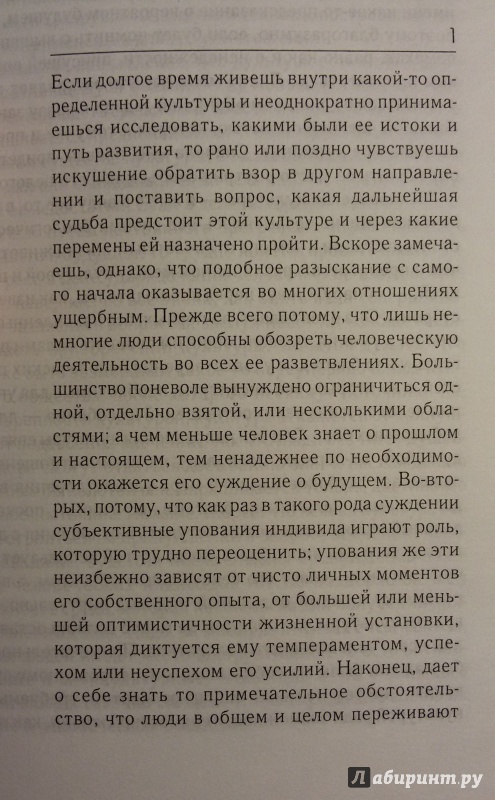 1

Если долгое время живешь внутри какой-то определенной культуры и неоднократно принимаешься исследовать, какими были ее истоки и путь развития, то рано или поздно чувствуешь искушение обратить взор в другом направлении и поставить вопрос, какая дальнейшая судьба предстоит этой культуре и через какие перемены ей назначено пройти. Вскоре замечаешь, однако, что подобное разыскание с самого начала оказывается во многих отношениях ущербным. Прежде всего потому, что лишь немногие люди способны обозреть человеческую деятельность во всех ее разветвлениях. Большинство поневоле вынуждено ограничиться одной, отдельно взятой, или несколькими областями; а чем меньше человек знает о прошлом и настоящем, тем ненадежнее по необходимости окажется его суждение о будущем. Во-вторых, потому, что как раз в такого рода суждении субъективные упования индивида играют роль, которую трудно переоценить; упования же эти неизбежно зависят от чисто личных моментов его собственного опыта, от большей или меньшей оптимистичности жизненной установки, которая диктуется ему темпераментом, успехом или неуспехом его усилий. Наконец, дает о себе знать то примечательное обстоятельство, что люди в общем и целом переживают

Лабиринт.ру